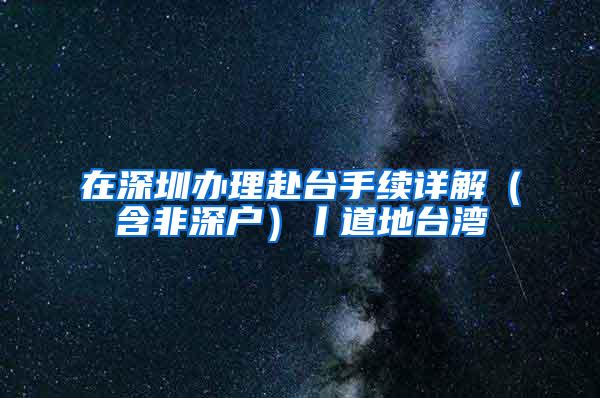 在深圳办理赴台手续详解（含非深户）丨道地台湾